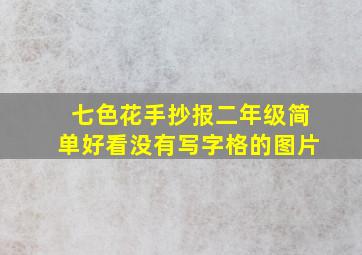 七色花手抄报二年级简单好看没有写字格的图片